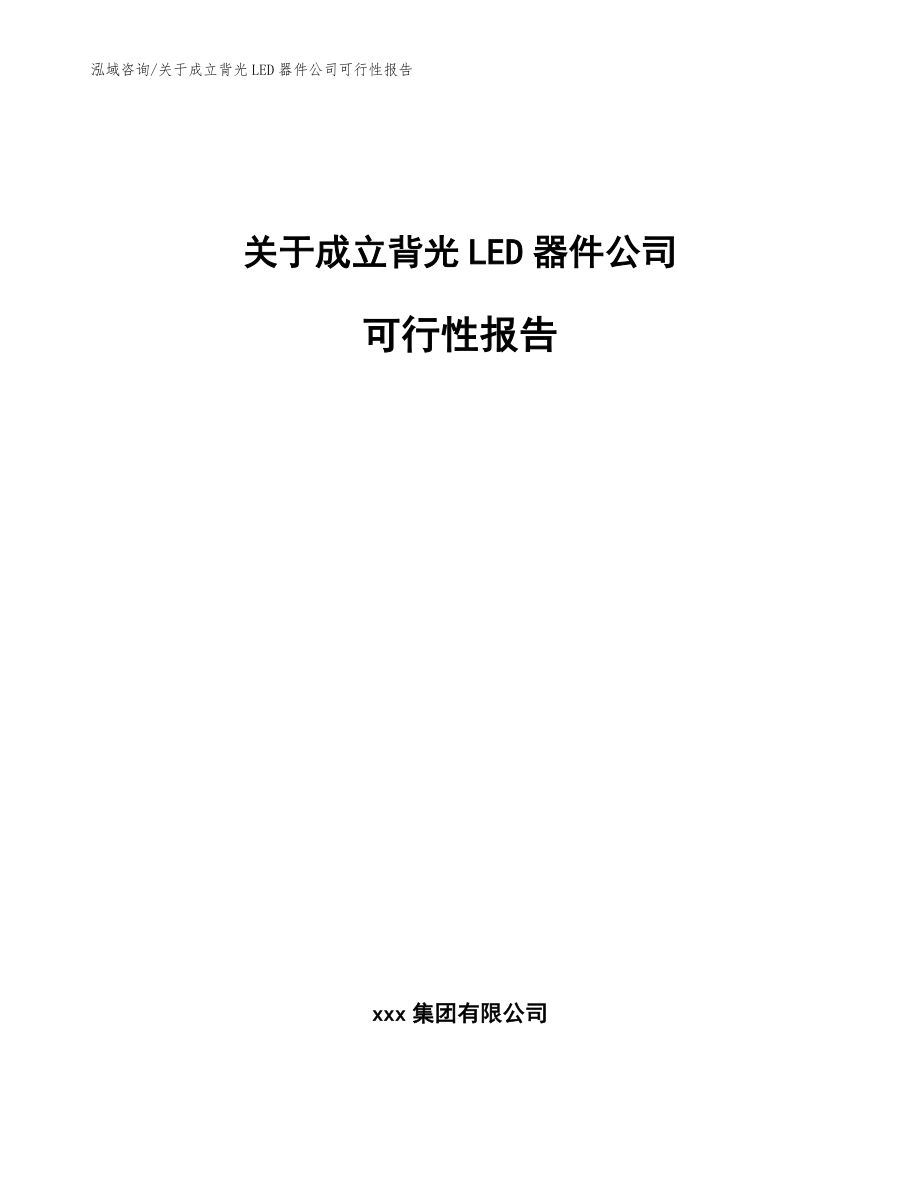 泓域咨询/关于成立背光LED器件公司可行性报告

关于成立背光LED器件公司

可行性报告

xxx集团有限公司